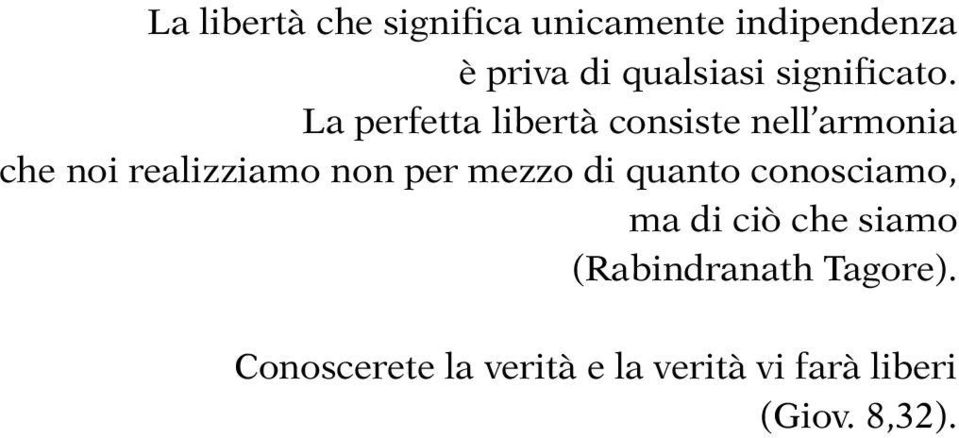 La libertà che significa unicamente indipendenza è priva di qualsiasi significato. La perfetta libertà consiste nell'armonia che noi realizziamo non per mezzo di quanto conosciamo, ma di ciò che siamo (Rabindranath Tagore).

Conoscerete la verità e la verità vi farà liberi (Giov. 8,32).